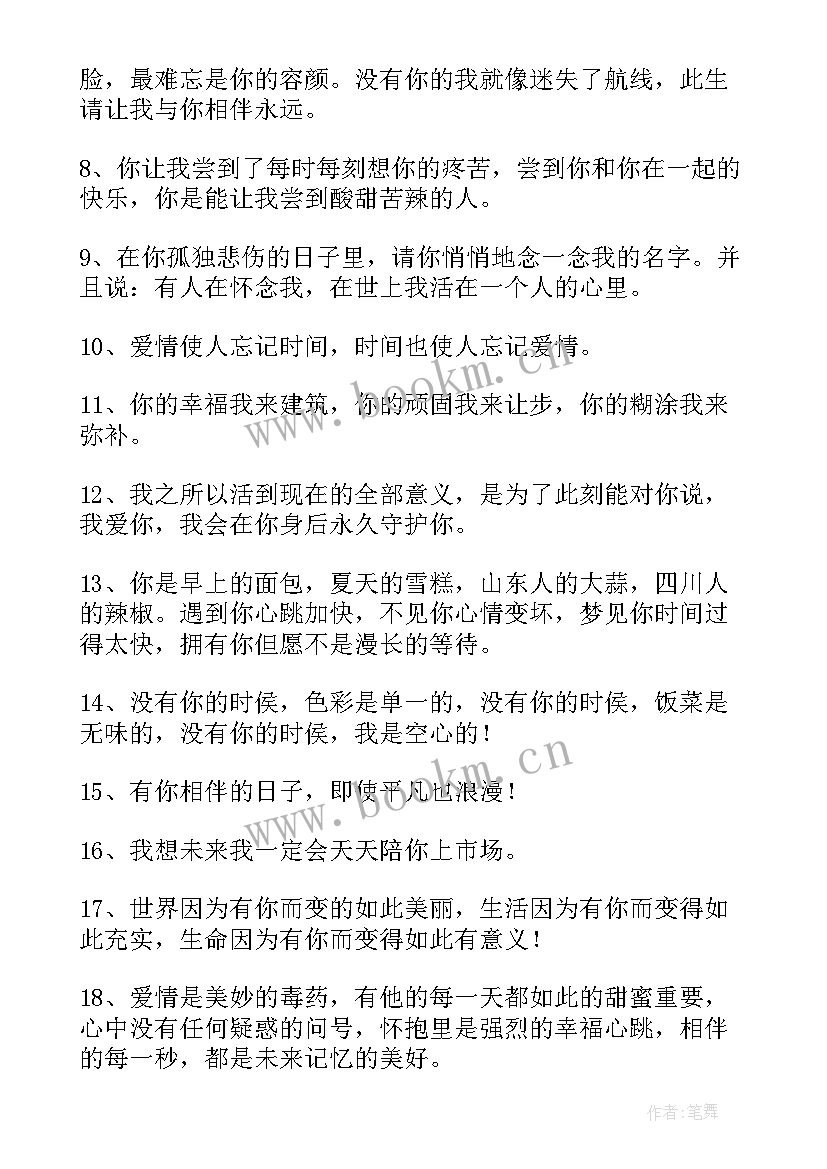 脸，最难忘是你的容颜。没有你的我就像迷失了航线，此生请让我与你相伴永远。

8、你让我尝到了每时每刻想你的疼苦，尝到你和你在一起的快乐，你是能让我尝到酸甜苦辣的人。

9、在你孤独悲伤的日子里，请你悄悄地念一念我的名字。并且说：有人在怀念我，在世上我活在一个人的心里。

10、爱情使人忘记时间，时间也使人忘记爱情。

11、你的幸福我来建筑，你的顽固我来让步，你的糊涂我来弥补。

12、我之所以活到现在的全部意义，是为了此刻能对你说，我爱你，我会在你身后永久守护你。

13、你是早上的面包，夏天的雪糕，山东人的大蒜，四川人的辣椒。遇到你心跳加快，不见你心情变坏，梦见你时间过得太快，拥有你但愿不是漫长的等待。

14、没有你的时候，色彩是单一的，没有你的时候，饭菜是无味的，没有你的时候，我是空心的！

15、有你相伴的日子，即使平凡也浪漫！

16、我想未来我一定会天天陪你上市场。

17、世界因为有你而变的如此美丽，生活因为有你而变得如此充实，生命因为有你而变得如此有意义！

18、爱情是美妙的毒药，有他的每一天都如此的甜蜜重要，心中没有任何疑惑的问号，怀抱里是强烈的幸福心跳，相伴的每一秒，都是未来记忆的美好。

www.bookm.cn

www.bookm.cn

作者：笔舞